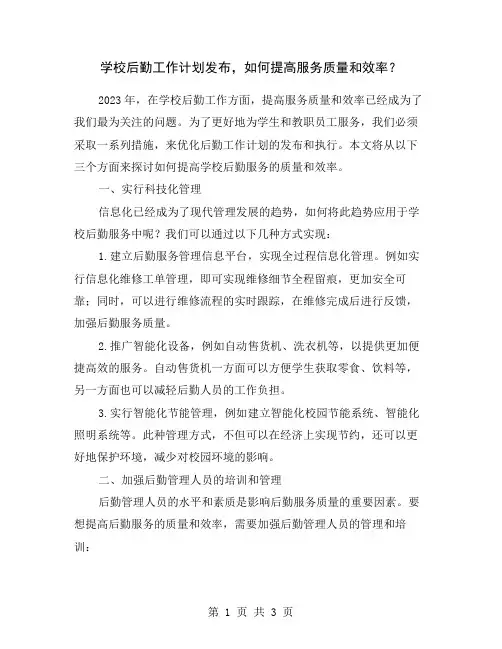 学校后勤工作计划发布，如何提高服务质量和效率？

2023年，在学校后勤工作方面，提高服务质量和效率已经成为了我们最为关注的问题。为了更好地为学生和教职员工服务，我们必须采取一系列措施，来优化后勤工作计划的发布和执行。本文将从以下三个方面来探讨如何提高学校后勤服务的质量和效率。

一、实行科技化管理

信息化已经成为了现代管理发展的趋势，如何将此趋势应用于学校后勤服务中呢？我们可以通过以下几种方式实现：

1.建立后勤服务管理信息平台，实现全过程信息化管理。例如实行信息化维修工单管理，即可实现维修细节全程留痕，更加安全可靠；同时，可以进行维修流程的实时跟踪，在维修完成后进行反馈，加强后勤服务质量。

2.推广智能化设备，例如自动售货机、洗衣机等，以提供更加便捷高效的服务。自动售货机一方面可以方便学生获取零食、饮料等，另一方面也可以减轻后勤人员的工作负担。

3.实行智能化节能管理，例如建立智能化校园节能系统、智能化照明系统等。此种管理方式，不但可以在经济上实现节约，还可以更好地保护环境，减少对校园环境的影响。

二、加强后勤管理人员的培训和管理

后勤管理人员的水平和素质是影响后勤服务质量的重要因素。要想提高后勤服务的质量和效率，需要加强后勤管理人员的管理和培训：

第 1 页 共 3 页